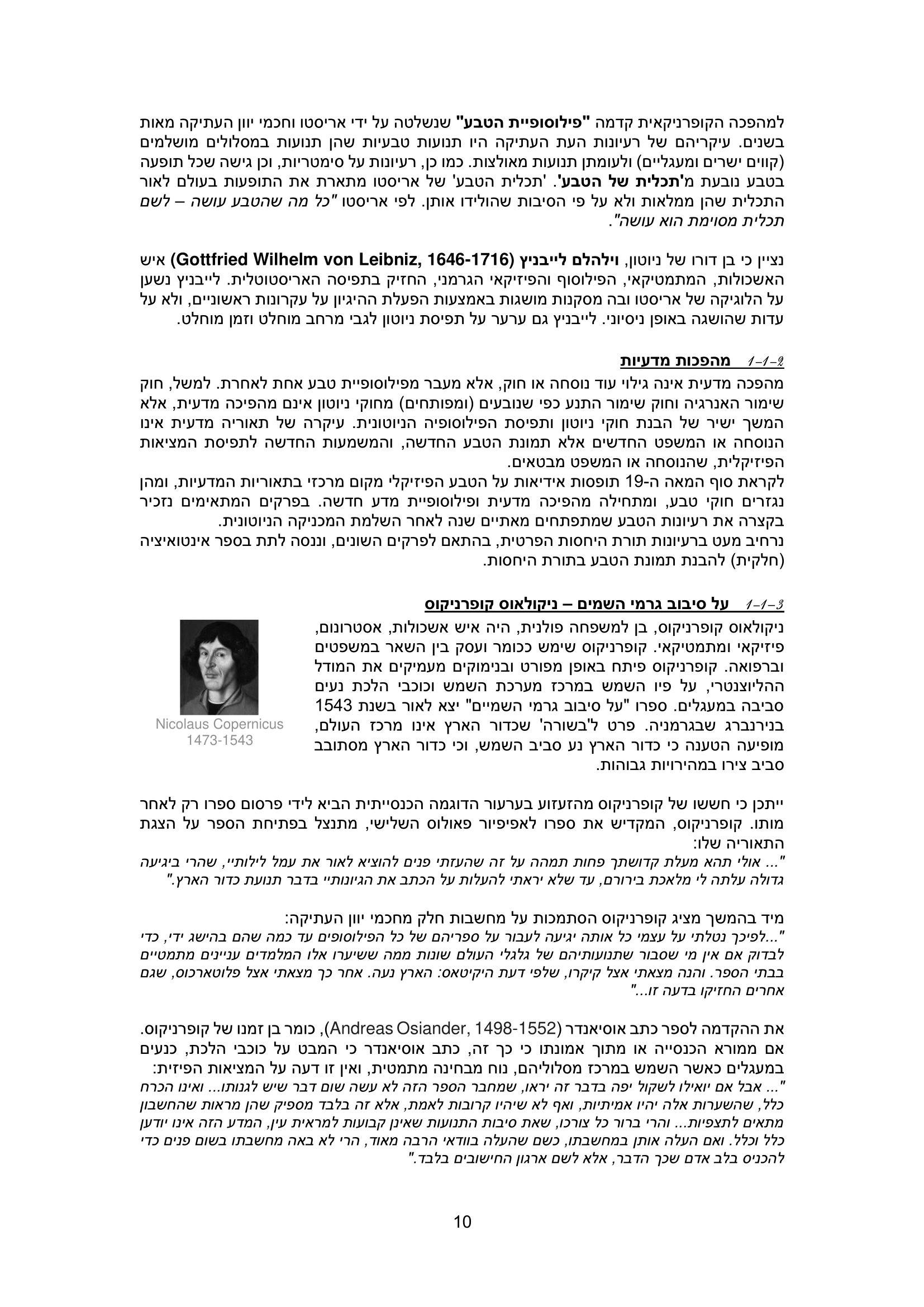 למהפכה הקופרניקאית קדמה "פילוסופיית הטבע" שנשלטה על ידי אריסטו וחכמי יוון העתיקה מאות בשנים. עיקריהם של רעיונות העת העתיקה היו תנועות טבעיות שהן תנועות במסלולים מושלמים (קווים ישרים ומעגליים) ולעומתן תנועות מאולצות. כמו כן, רעיונות על סימטריות, וכן גישה שכל תופעה בטבע נובעת מ'תכלית של הטבע'. 'תכלית הטבע' של אריסטו מתארת את התופעות בעולם לאור התכלית שהן ממלאות ולא על פי הסיבות שהולידו אותן. לפי אריסטו "כל מה שהטבע עושה – לשם תכלית מסוימת הוא עושה".

נציין כי בן דורו של ניוטון, וילהלם לייבניץ (Gottfried Wilhelm von Leibniz, 1646-1716) איש האשכולות, המתמטיקאי, הפילוסוף והפיזיקאי הגרמני, החזיק בתפיסה האריסטוטלית. לייבניץ נשען על הלוגיקה של אריסטו ובה מסקנות מושגות באמצעות הפעלת ההיגיון על עקרונות ראשוניים, ולא על עדות שהושגה באופן ניסיוני. לייבניץ גם ערער על תפיסת ניוטון לגבי מרחב מוחלט וזמן מוחלט.

1-1-2 מהפכות מדעיות
מהפכה מדעית אינה גילוי עוד נוסחה או חוק, אלא מעבר מפילוסופיית טבע אחת לאחרת. למשל, חוק שימור האנרגיה וחוק שימור התנע כפי שנובעים (ומפותחים) מחוקי ניוטון אינם מהפיכה מדעית, אלא המשך ישיר של הבנת חוקי ניוטון ותפיסת הפילוסופיה הניוטונית. עיקרה של תאוריה מדעית אינו הנוסחה או המשפט החדשים אלא תמונת הטבע החדשה, והמשמעות החדשה לתפיסת המציאות הפיזיקלית, שהנוסחה או המשפט מבטאים.
לקראת סוף המאה ה-19 תופסות אידיאות על הטבע הפיזיקלי מקום מרכזי בתאוריות המדעיות, ומהן נגזרים חוקי טבע, ומתחילה מהפיכה מדעית ופילוסופיית מדע חדשה. בפרקים המתאימים נזכיר בקצרה את רעיונות הטבע שמתפתחים מאתיים שנה לאחר השלמת המכניקה הניוטונית.
נרחיב מעט ברעיונות תורת היחסות הפרטית, בהתאם לפרקים השונים, וננסה לתת בספר אינטואיציה (חלקית) להבנת תמונת הטבע בתורת היחסות.

1-1-3 על סיבוב גרמי השמים – ניקולאוס קופרניקוס
ניקולאוס קופרניקוס, בן למשפחה פולנית, היה איש אשכולות, אסטרונום, פיזיקאי ומתמטיקאי. קופרניקוס שימש ככומר ועסק בין השאר במשפטים וברפואה. קופרניקוס פיתח באופן מפורט ובנימוקים מעמיקים את המודל ההליוצנטרי, על פיו השמש במרכז מערכת השמש וכוכבי הלכת נעים סביבה במעגלים. ספרו "על סיבוב גרמי השמיים" יצא לאור בשנת 1543 בנירנברג שבגרמניה. פרט ל'בשורה' שכדור הארץ אינו מרכז העולם, מופיעה הטענה כי כדור הארץ נע סביב השמש, וכי כדור הארץ מסתובב סביב צירו במהירויות גבוהות.

Nicolaus Copernicus
1473-1543

ייתכן כי חששו של קופרניקוס מהזעזוע בערעור הדוגמה הכנסייתית הביא לידי פרסום ספרו רק לאחר מותו. קופרניקוס, המקדיש את ספרו לאפיפיור פאולוס השלישי, מתנצל בפתיחת הספר על הצגת התאוריה שלו:
"... אולי תהא מעלת קדושתך פחות תמהה על זה שהעזתי פנים להוציא לאור את עמל לילותיי, שהרי ביגיעה גדולה עלתה לי מלאכת בירורם, עד שלא יראתי להעלות על הכתב את הגיונותיי בדבר תנועת כדור הארץ."

מיד בהמשך מציג קופרניקוס הסתמכות על מחשבות חלק מחכמי יוון העתיקה:
"...לפיכך נטלתי על עצמי כל אותה יגיעה לעבור על ספריהם של כל הפילוסופים עד כמה שהם בהישג ידי, כדי לבדוק אם אין מי שסבור שתנועותיהם של גלגלי העולם שונות ממה ששיערו אלו המלמדים עניינים מתמטיים בבתי הספר. והנה מצאתי אצל קיקרו, שלפי דעת היקיטאס: הארץ נעה. אחר כך מצאתי אצל פלוטארכוס, שגם אחרים החזיקו בדעה זו..."

את ההקדמה לספר כתב אוסיאנדר (Andreas Osiander, 1498-1552), כומר בן זמנו של קופרניקוס. אם ממורא הכנסייה או מתוך אמונתו כי כך זה, כתב אוסיאנדר כי המבט על כוכבי הלכת, כנעים במעגלים כאשר השמש במרכז מסלוליהם, נוח מבחינה מתמטית, ואין זו דעה על המציאות הפיזית:
"... אבל אם יואילו לשקול יפה בדבר זה יראו, שמחבר הספר הזה לא עשה שום דבר שיש לגנותו... ואינו הכרח כלל, שהשערות אלה יהיו אמיתיות, ואף לא שיהיו קרובות לאמת, אלא זה בלבד מספיק שהן מראות שהחשבון מתאים לתצפיות... והרי ברור כל צורכו, שאת סיבות התנועות שאינן קבועות למראית עין, המדע הזה אינו יודען כלל וכלל. ואם העלה אותן במחשבתו, כשם שהעלה בוודאי הרבה מאוד, הרי לא באה מחשבתו בשום פנים כדי להכניס בלב אדם שכך הדבר, אלא לשם ארגון החישובים בלבד."

10